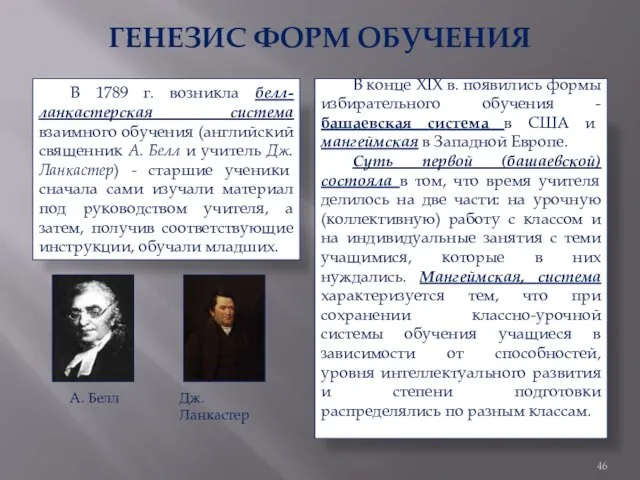 ГЕНЕЗИС ФОРМ ОБУЧЕНИЯ

В 1789 г. возникла белл-ланкастерская система взаимного обучения (английский священник А. Белл и учитель Дж. Ланкастер) - старшие ученики сначала сами изучали материал под руководством учителя, а затем, получив соответствующие инструкции, обучали младших.

А. Белл

Дж. Ланкастер

В конце XIX в. появились формы избирательного обучения - башаевская система в США и мангеймская в Западной Европе.

Суть первой (башаевской) состояла в том, что время учителя делилось на две части: на урочную (коллективную) работу с классом и на индивидуальные занятия с теми учащимися, которые в них нуждались. Мангеймская, система характеризуется тем, что при сохранении классно-урочной системы обучения учащиеся в зависимости от способностей, уровня интеллектуального развития и степени подготовки распределялись по разным классам.

46